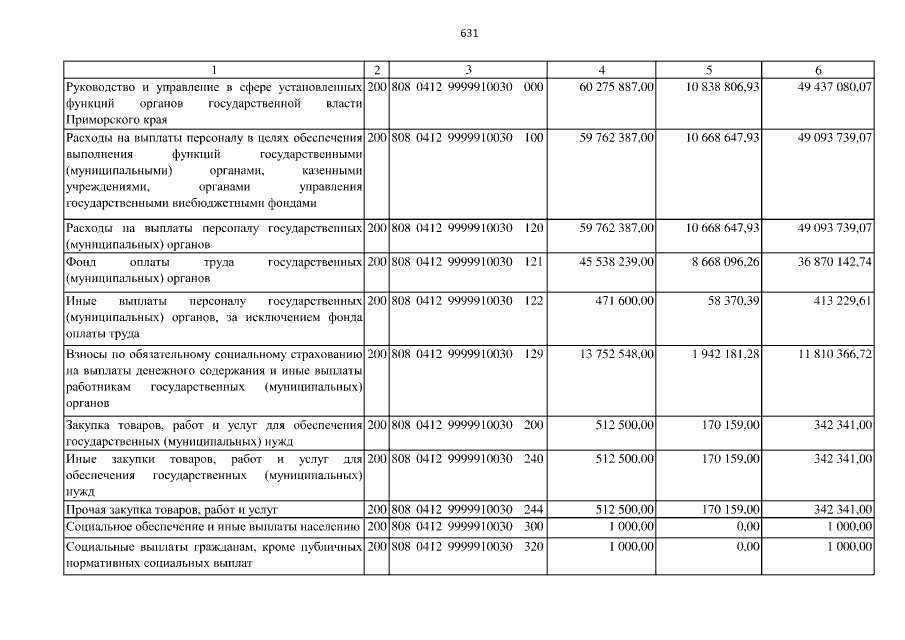 631

| 1 | 2 | 3 | 4 | 5 | 6 |
|---|---|---|---|---|---|
| Руководство и управление в сфере установленных функций органов государственной власти Приморского края | 200 | 808 0412 9999910030 000 | 60 275 887,00 | 10 838 806,93 | 49 437 080,07 |
| Расходы на выплаты персоналу в целях обеспечения выполнения функций государственными (муниципальными) органами, казенными учреждениями, органами управления государственными внебюджетными фондами | 200 | 808 0412 9999910030 100 | 59 762 387,00 | 10 668 647,93 | 49 093 739,07 |
| Расходы на выплаты персоналу государственных (муниципальных) органов | 200 | 808 0412 9999910030 120 | 59 762 387,00 | 10 668 647,93 | 49 093 739,07 |
| Фонд оплаты труда государственных (муниципальных) органов | 200 | 808 0412 9999910030 121 | 45 538 239,00 | 8 668 096,26 | 36 870 142,74 |
| Иные выплаты персоналу государственных (муниципальных) органов, за исключением фонда оплаты труда | 200 | 808 0412 9999910030 122 | 471 600,00 | 58 370,39 | 413 229,61 |
| Взносы по обязательному социальному страхованию на выплаты денежного содержания и иные выплаты работникам государственных (муниципальных) органов | 200 | 808 0412 9999910030 129 | 13 752 548,00 | 1 942 181,28 | 11 810 366,72 |
| Закупка товаров, работ и услуг для обеспечения государственных (муниципальных) нужд | 200 | 808 0412 9999910030 200 | 512 500,00 | 170 159,00 | 342 341,00 |
| Иные закупки товаров, работ и услуг для обеспечения государственных (муниципальных) нужд | 200 | 808 0412 9999910030 240 | 512 500,00 | 170 159,00 | 342 341,00 |
| Прочая закупка товаров, работ и услуг | 200 | 808 0412 9999910030 244 | 512 500,00 | 170 159,00 | 342 341,00 |
| Социальное обеспечение и иные выплаты населению | 200 | 808 0412 9999910030 300 | 1 000,00 | 0,00 | 1 000,00 |
| Социальные выплаты гражданам, кроме публичных нормативных социальных выплат | 200 | 808 0412 9999910030 320 | 1 000,00 | 0,00 | 1 000,00 |